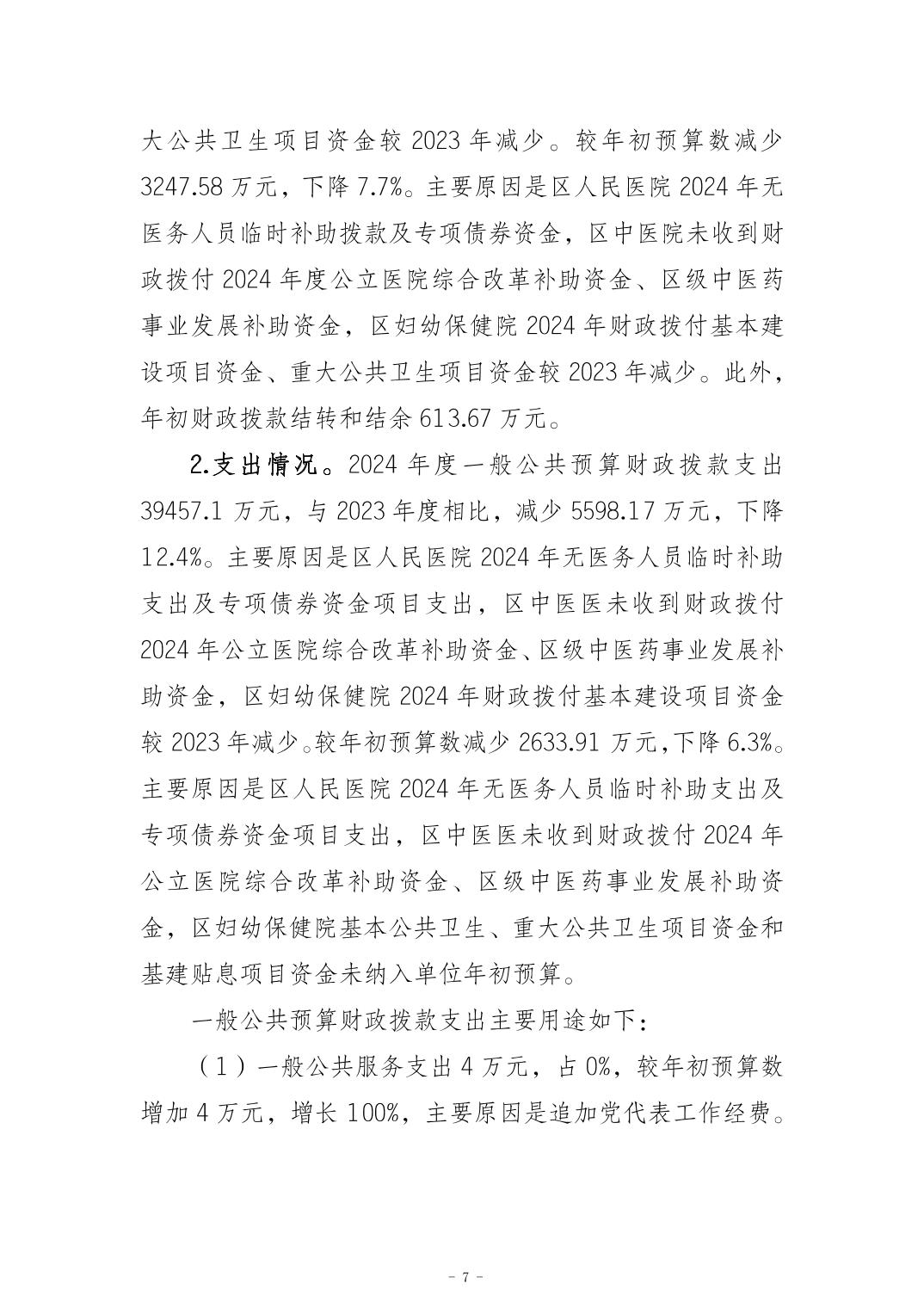 大公共卫生项目资金较 2023 年减少。较年初预算数减少 3247.58 万元，下降 7.7%。主要原因是区人民医院 2024 年无医务人员临时补助拨款及专项债券资金，区中医院未收到财政拨付 2024 年度公立医院综合改革补助资金、区级中医药事业发展补助资金，区妇幼保健院 2024 年财政拨付基本建设项目资金、重大公共卫生项目资金较 2023 年减少。此外，年初财政拨款结转和结余 613.67 万元。

2.支出情况。2024 年度一般公共预算财政拨款支出 39457.1 万元，与 2023 年度相比，减少 5598.17 万元，下降 12.4%。主要原因是区人民医院 2024 年无医务人员临时补助支出及专项债券资金项目支出，区中医医未收到财政拨付 2024 年公立医院综合改革补助资金、区级中医药事业发展补助资金，区妇幼保健院 2024 年财政拨付基本建设项目资金较 2023 年减少。较年初预算数减少 2633.91 万元，下降 6.3%。主要原因是区人民医院 2024 年无医务人员临时补助支出及专项债券资金项目支出，区中医医未收到财政拨付 2024 年公立医院综合改革补助资金、区级中医药事业发展补助资金，区妇幼保健院基本公共卫生、重大公共卫生项目资金和基建贴息项目资金未纳入单位年初预算。

一般公共预算财政拨款支出主要用途如下：

（1）一般公共服务支出 4 万元，占 0%，较年初预算数增加 4 万元，增长 100%，主要原因是追加党代表工作经费。

- 7 -